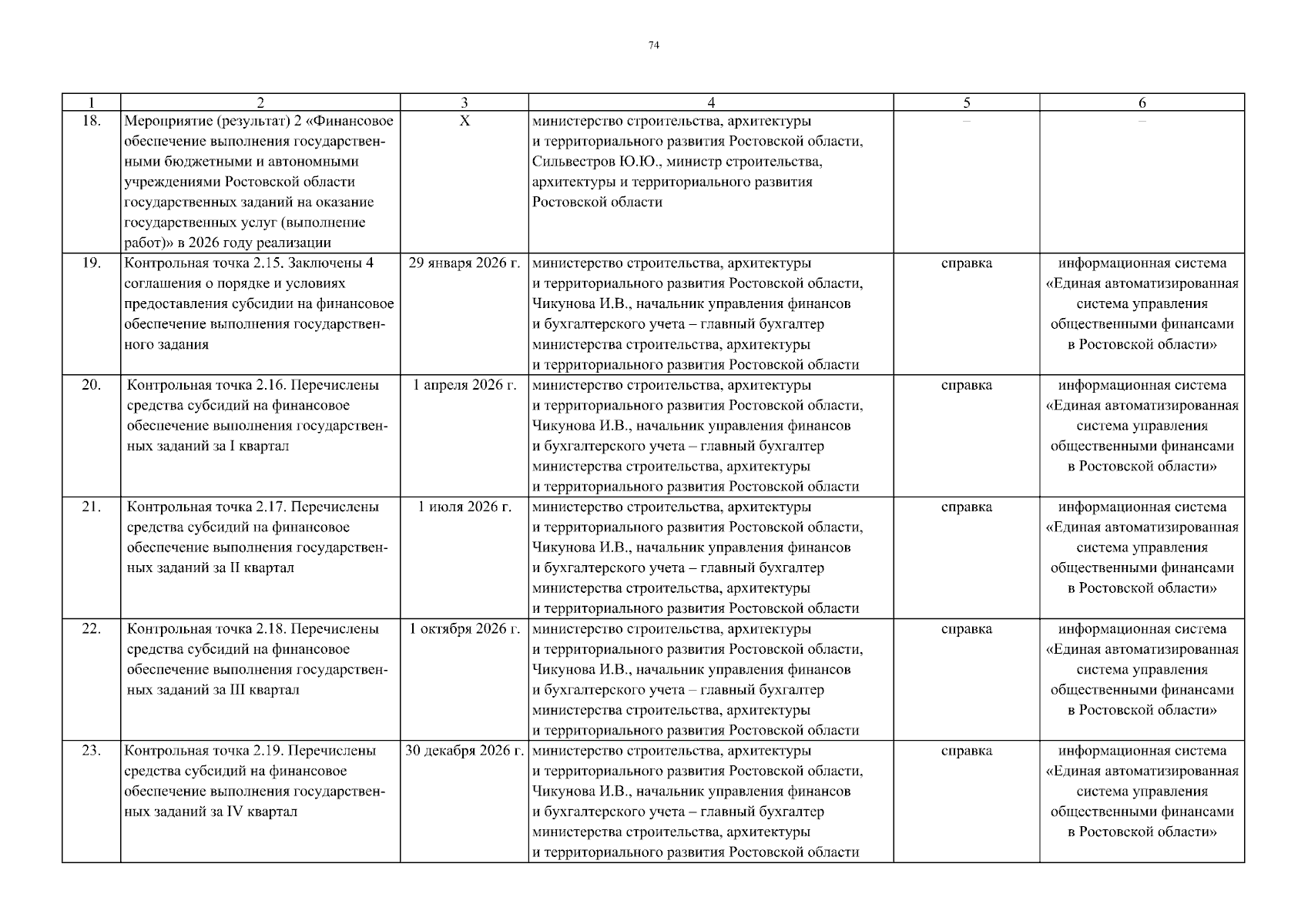 74

| 1 | 2 | 3 | 4 | 5 | 6 |
|---|---|---|---|---|---|
| 18. | Мероприятие (результат) 2 «Финансовое обеспечение выполнения государственными бюджетными и автономными учреждениями Ростовской области государственных заданий на оказание государственных услуг (выполнение работ)» в 2026 году реализации | Х | министерство строительства, архитектуры и территориального развития Ростовской области, Сильвестров Ю.Ю., министр строительства, архитектуры и территориального развития Ростовской области | – | – |
| 19. | Контрольная точка 2.15. Заключены 4 соглашения о порядке и условиях предоставления субсидии на финансовое обеспечение выполнения государственного задания | 29 января 2026 г. | министерство строительства, архитектуры и территориального развития Ростовской области, Чикунова И.В., начальник управления финансов и бухгалтерского учета – главный бухгалтер министерства строительства, архитектуры и территориального развития Ростовской области | справка | информационная система «Единая автоматизированная система управления общественными финансами в Ростовской области» |
| 20. | Контрольная точка 2.16. Перечислены средства субсидий на финансовое обеспечение выполнения государственных заданий за I квартал | 1 апреля 2026 г. | министерство строительства, архитектуры и территориального развития Ростовской области, Чикунова И.В., начальник управления финансов и бухгалтерского учета – главный бухгалтер министерства строительства, архитектуры и территориального развития Ростовской области | справка | информационная система «Единая автоматизированная система управления общественными финансами в Ростовской области» |
| 21. | Контрольная точка 2.17. Перечислены средства субсидий на финансовое обеспечение выполнения государственных заданий за II квартал | 1 июля 2026 г. | министерство строительства, архитектуры и территориального развития Ростовской области, Чикунова И.В., начальник управления финансов и бухгалтерского учета – главный бухгалтер министерства строительства, архитектуры и территориального развития Ростовской области | справка | информационная система «Единая автоматизированная система управления общественными финансами в Ростовской области» |
| 22. | Контрольная точка 2.18. Перечислены средства субсидий на финансовое обеспечение выполнения государственных заданий за III квартал | 1 октября 2026 г. | министерство строительства, архитектуры и территориального развития Ростовской области, Чикунова И.В., начальник управления финансов и бухгалтерского учета – главный бухгалтер министерства строительства, архитектуры и территориального развития Ростовской области | справка | информационная система «Единая автоматизированная система управления общественными финансами в Ростовской области» |
| 23. | Контрольная точка 2.19. Перечислены средства субсидий на финансовое обеспечение выполнения государственных заданий за IV квартал | 30 декабря 2026 г. | министерство строительства, архитектуры и территориального развития Ростовской области, Чикунова И.В., начальник управления финансов и бухгалтерского учета – главный бухгалтер министерства строительства, архитектуры и территориального развития Ростовской области | справка | информационная система «Единая автоматизированная система управления общественными финансами в Ростовской области» |